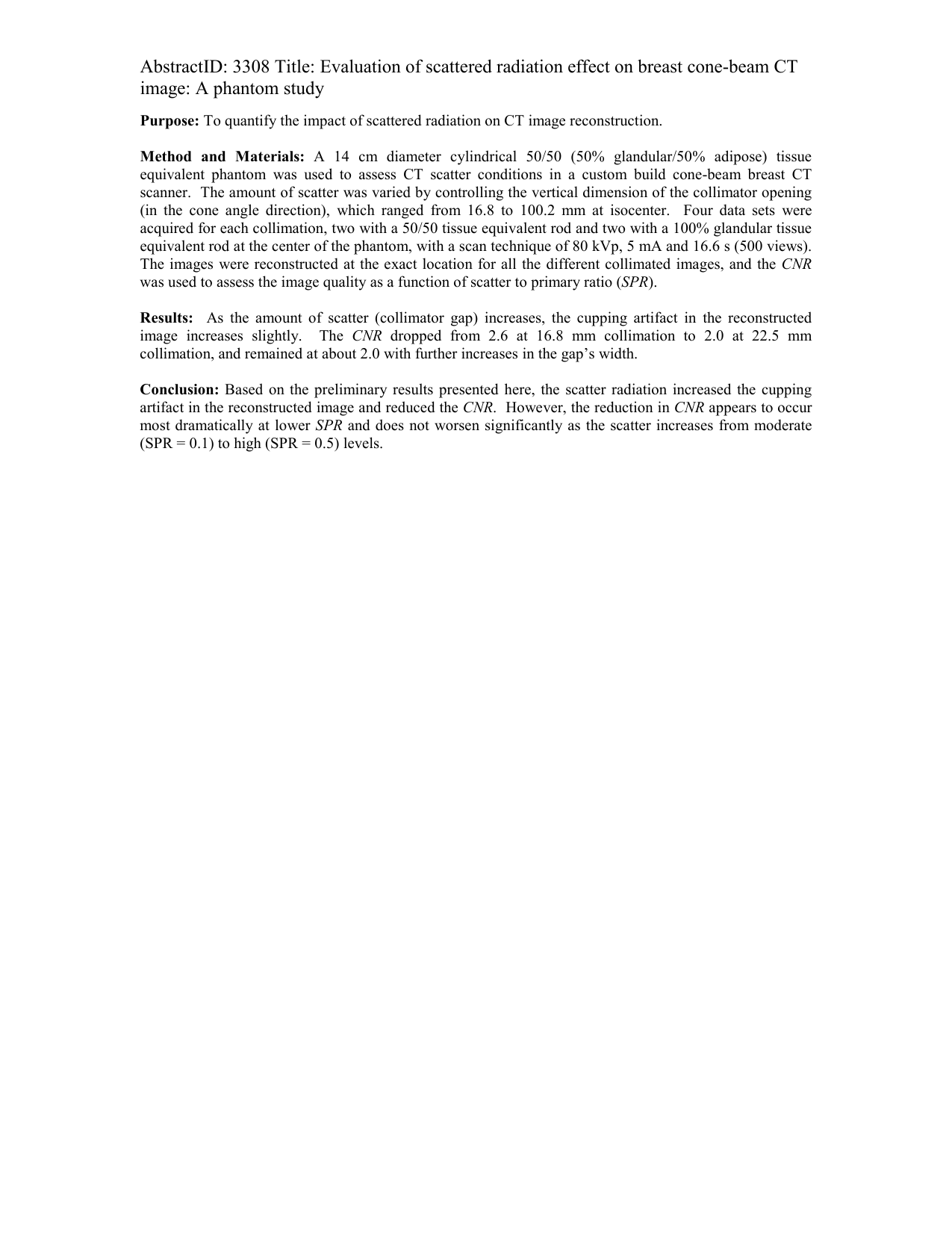 AbstractID: 3308 Title: Evaluation of scattered radiation effect on breast cone-beam CT image: A phantom study

Purpose: To quantify the impact of scattered radiation on CT image reconstruction.

Method and Materials: A 14 cm diameter cylindrical 50/50 (50% glandular/50% adipose) tissue equivalent phantom was used to assess CT scatter conditions in a custom build cone-beam breast CT scanner. The amount of scatter was varied by controlling the vertical dimension of the collimator opening (in the cone angle direction), which ranged from 16.8 to 100.2 mm at isocenter. Four data sets were acquired for each collimation, two with a 50/50 tissue equivalent rod and two with a 100% glandular tissue equivalent rod at the center of the phantom, with a scan technique of 80 kVp, 5 mA and 16.6 s (500 views). The images were reconstructed at the exact location for all the different collimated images, and the CNR was used to assess the image quality as a function of scatter to primary ratio (SPR).

Results: As the amount of scatter (collimator gap) increases, the cupping artifact in the reconstructed image increases slightly. The CNR dropped from 2.6 at 16.8 mm collimation to 2.0 at 22.5 mm collimation, and remained at about 2.0 with further increases in the gap's width.

Conclusion: Based on the preliminary results presented here, the scatter radiation increased the cupping artifact in the reconstructed image and reduced the CNR. However, the reduction in CNR appears to occur most dramatically at lower SPR and does not worsen significantly as the scatter increases from moderate (SPR = 0.1) to high (SPR = 0.5) levels.